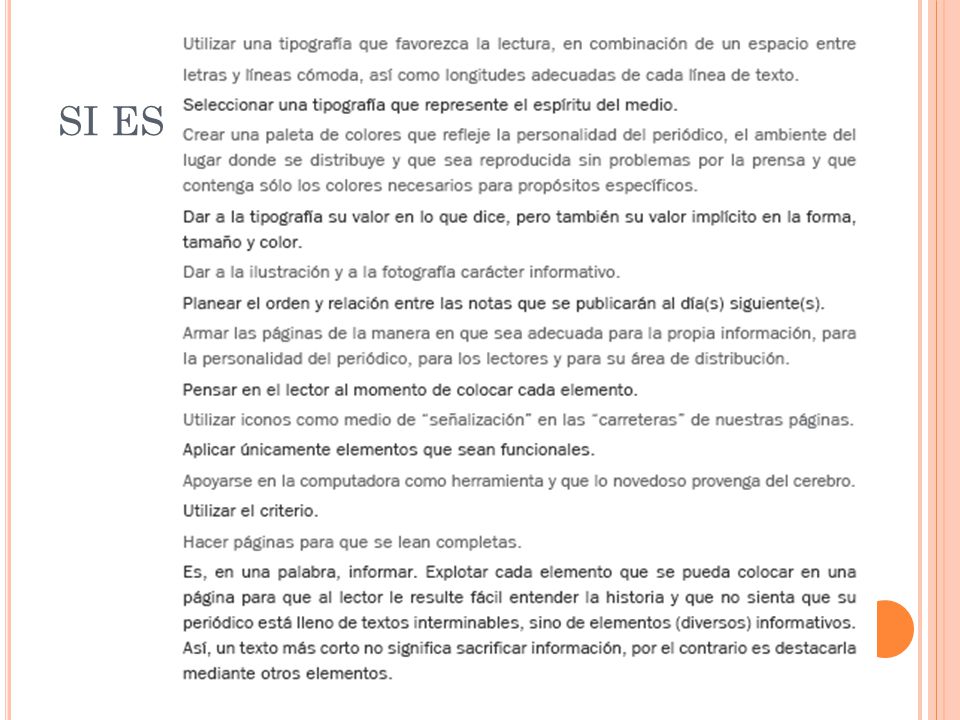 SI ES

Utilizar una tipografía que favorezca la lectura, en combinación de un espacio entre letras y líneas cómoda, así como longitudes adecuadas de cada línea de texto.

Seleccionar una tipografía que represente el espíritu del medio.

Crear una paleta de colores que refleje la personalidad del periódico, el ambiente del lugar donde se distribuye y que sea reproducida sin problemas por la prensa y que contenga sólo los colores necesarios para propósitos específicos.

Dar a la tipografía su valor en lo que dice, pero también su valor implícito en la forma, tamaño y color.

Dar a la ilustración y a la fotografía carácter informativo.

Planear el orden y relación entre las notas que se publicarán al día(s) siguiente(s).

Armar las páginas de la manera en que sea adecuada para la propia información, para la personalidad del periódico, para los lectores y para su área de distribución.

Pensar en el lector al momento de colocar cada elemento.

Utilizar iconos como medio de "señalización" en las "carreteras" de nuestras páginas.

Aplicar únicamente elementos que sean funcionales.

Apoyarse en la computadora como herramienta y que lo novedoso provenga del cerebro.

Utilizar el criterio.

Hacer páginas para que se lean completas.

Es, en una palabra, informar. Explotar cada elemento que se pueda colocar en una página para que al lector le resulte fácil entender la historia y que no sienta que su periódico está lleno de textos interminables, sino de elementos (diversos) informativos. Así, un texto más corto no significa sacrificar información, por el contrario es destacarla mediante otros elementos.